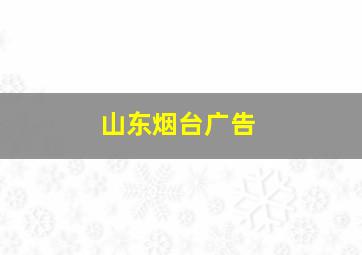 山东烟台广告